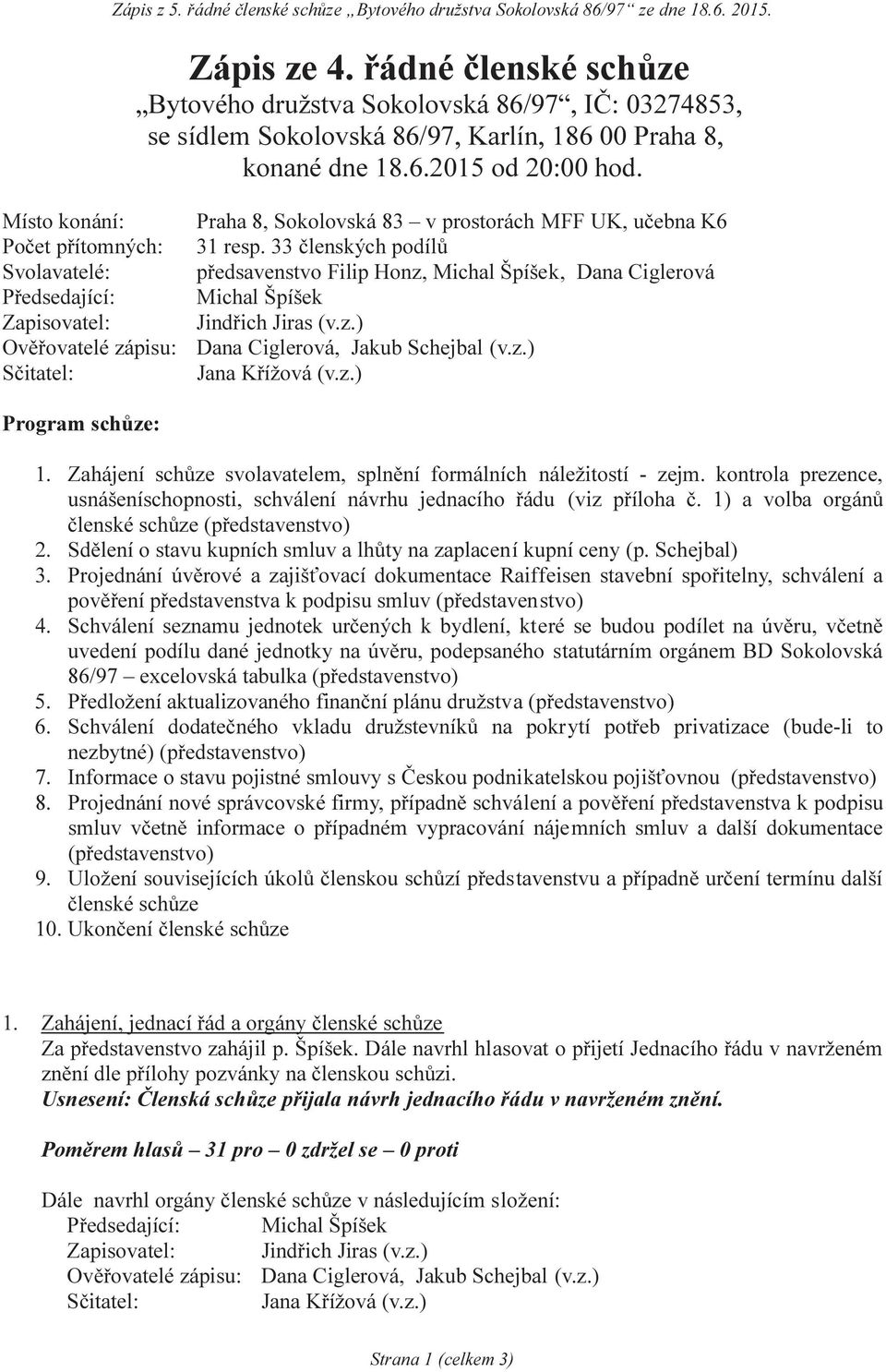 Zápis z 5. řádné členské schůze „Bytového družstva Sokolovská 86/97“ ze dne 18.6. 2015.

Zápis ze 4. řádné členské schůze
„Bytového družstva Sokolovská 86/97“, IČ: 03274853, se sídlem Sokolovská 86/97, Karlín, 186 00 Praha 8, konané dne 18.6.2015 od 20:00 hod.

Místo konání: Praha 8, Sokolovská 83 – v prostorách MFF UK, učebna K6
Počet přítomných: 31 resp. 33 členských podílů
Svolavatelé: předsavenstvo Filip Honz, Michal Špíšek, Dana Ciglerová
Předsedající: Michal Špíšek
Zapisovatel: Jindřich Jiras (v.z.)
Ověřovatelé zápisu: Dana Ciglerová, Jakub Schejbal (v.z.)
Sčitatel: Jana Křížová (v.z.)

Program schůze:

1. Zahájení schůze svolavatelem, splnění formálních náležitostí - zejm. kontrola prezence, usnášeníschopnosti, schválení návrhu jednacího řádu (viz příloha č. 1) a volba orgánů členské schůze (představenstvo)
2. Sdělení o stavu kupních smluv a lhůty na zaplacení kupní ceny (p. Schejbal)
3. Projednání úvěrové a zajišťovací dokumentace Raiffeisen stavební spořitelny, schválení a pověření představenstva k podpisu smluv (představenstvo)
4. Schválení seznamu jednotek určených k bydlení, které se budou podílet na úvěru, včetně uvedení podílu dané jednotky na úvěru, podepsaného statutárním orgánem BD Sokolovská 86/97 – excelovská tabulka (představenstvo)
5. Předložení aktualizovaného finanční plánu družstva (představenstvo)
6. Schválení dodatečného vkladu družstevníků na pokrytí potřeb privatizace (bude-li to nezbytné) (představenstvo)
7. Informace o stavu pojistné smlouvy s Českou podnikatelskou pojišťovnou (představenstvo)
8. Projednání nové správcovské firmy, případně schválení a pověření představenstva k podpisu smluv včetně informace o případném vypracování nájemních smluv a další dokumentace (představenstvo)
9. Uložení souvisejících úkolů členskou schůzí představenstvu a případně určení termínu další členské schůze
10. Ukončení členské schůze

1. Zahájení, jednací řád a orgány členské schůze
Za představenstvo zahájil p. Špíšek. Dále navrhl hlasovat o přijetí Jednacího řádu v navrženém znění dle přílohy pozvánky na členskou schůzi.
Usnesení: Členská schůze přijala návrh jednacího řádu v navrženém znění.

Poměrem hlasů – 31 pro – 0 zdržel se – 0 proti

Dále navrhl orgány členské schůze v následujícím složení:
Předsedající: Michal Špíšek
Zapisovatel: Jindřich Jiras (v.z.)
Ověřovatelé zápisu: Dana Ciglerová, Jakub Schejbal (v.z.)
Sčitatel: Jana Křížová (v.z.)

Strana 1 (celkem 3)